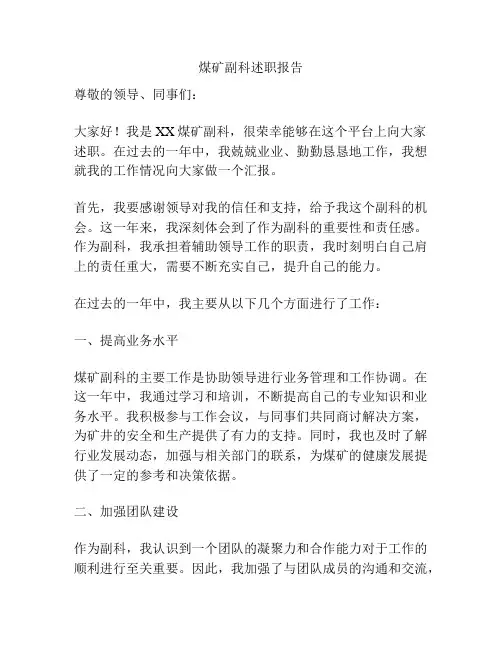 煤矿副科述职报告

尊敬的领导、同事们：

大家好！我是XX煤矿副科，很荣幸能够在这个平台上向大家述职。在过去的一年中，我兢兢业业、勤勤恳恳地工作，我想就我的工作情况向大家做一个汇报。

首先，我要感谢领导对我的信任和支持，给予我这个副科的机会。这一年来，我深刻体会到了作为副科的重要性和责任感。作为副科，我承担着辅助领导工作的职责，我时刻明白自己肩上的责任重大，需要不断充实自己，提升自己的能力。

在过去的一年中，我主要从以下几个方面进行了工作：

一、提高业务水平

煤矿副科的主要工作是协助领导进行业务管理和工作协调。在这一年中，我通过学习和培训，不断提高自己的专业知识和业务水平。我积极参与工作会议，与同事们共同商讨解决方案，为矿井的安全和生产提供了有力的支持。同时，我也及时了解行业发展动态，加强与相关部门的联系，为煤矿的健康发展提供了一定的参考和决策依据。

二、加强团队建设

作为副科，我认识到一个团队的凝聚力和合作能力对于工作的顺利进行至关重要。因此，我加强了与团队成员的沟通和交流，